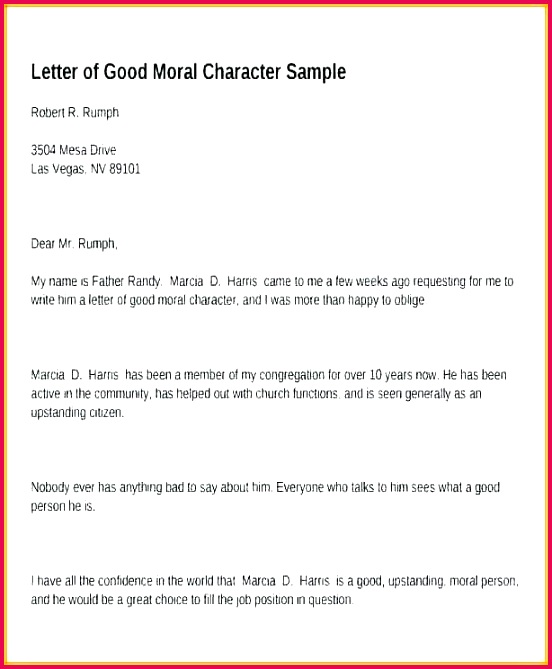 Letter of Good Moral Character Sample

Robert R. Rumph

3504 Mesa Drive
Las Vegas, NV 89101

Dear Mr. Rumph,

My name is Father Randy. Marcia D. Harris came to me a few weeks ago requesting for me to write him a letter of good moral character, and I was more than happy to oblige

Marcia D. Harris has been a member of my congregation for over 10 years now. He has been active in the community, has helped out with church functions, and is seen generally as an upstanding citizen.

Nobody ever has anything bad to say about him. Everyone who talks to him sees what a good person he is.

I have all the confidence in the world that Marcia D. Harris is a good, upstanding, moral person, and he would be a great choice to fill the job position in question.